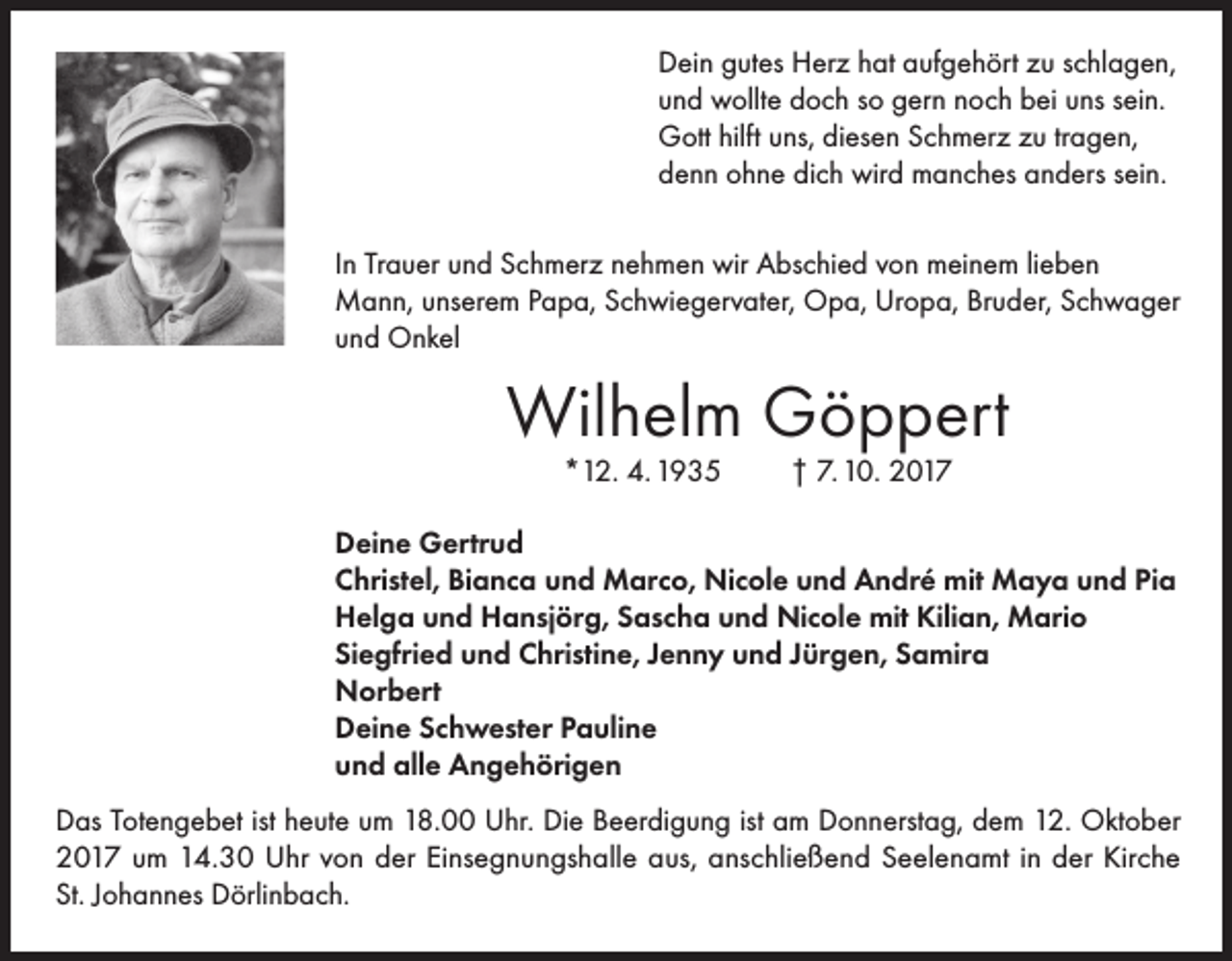 Dein gutes Herz hat aufgehört zu schlagen,
und wollte doch so gern noch bei uns sein.
Gott hilft uns, diesen Schmerz zu tragen,
denn ohne dich wird manches anders sein.

In Trauer und Schmerz nehmen wir Abschied von meinem lieben Mann, unserem Papa, Schwiegervater, Opa, Uropa, Bruder, Schwager und Onkel

Wilhelm Göppert

* 12. 4. 1935 † 7. 10. 2017

Deine Gertrud
Christel, Bianca und Marco, Nicole und André mit Maya und Pia
Helga und Hansjörg, Sascha und Nicole mit Kilian, Mario
Siegfried und Christine, Jenny und Jürgen, Samira
Norbert
Deine Schwester Pauline
und alle Angehörigen

Das Totengebet ist heute um 18.00 Uhr. Die Beerdigung ist am Donnerstag, dem 12. Oktober 2017 um 14.30 Uhr von der Einsegnungshalle aus, anschließend Seelenamt in der Kirche St. Johannes Dörlinbach.